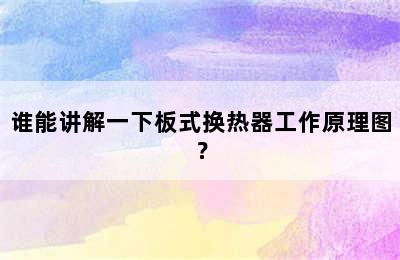 谁能讲解一下板式换热器工作原理图?